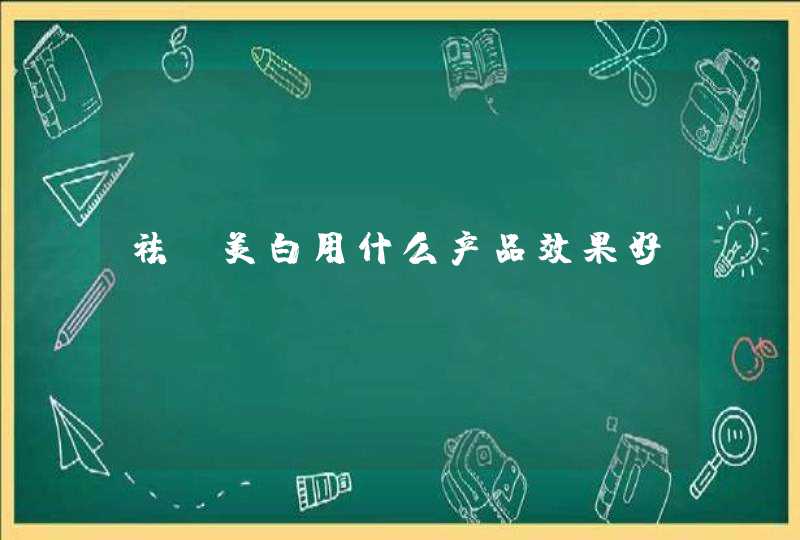 祛 美白用什么产品效果好